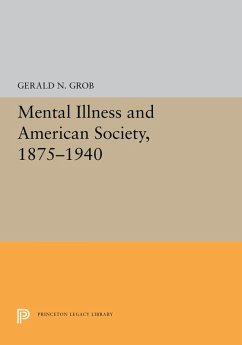 GERALD N. GROB

Mental Illness and American Society, 1875–1940

PRINCETON LEGACY LIBRARY